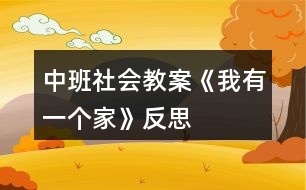 中班社会教案《我有一个家》反思